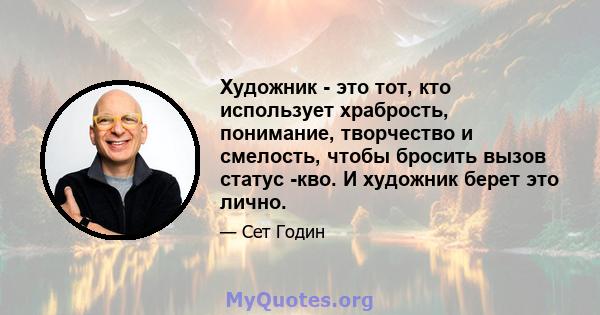 Художник - это тот, кто использует храбрость, понимание, творчество и смелость, чтобы бросить вызов статус -кво. И художник берет это лично.

— Сет Годин

MyQuotes.org